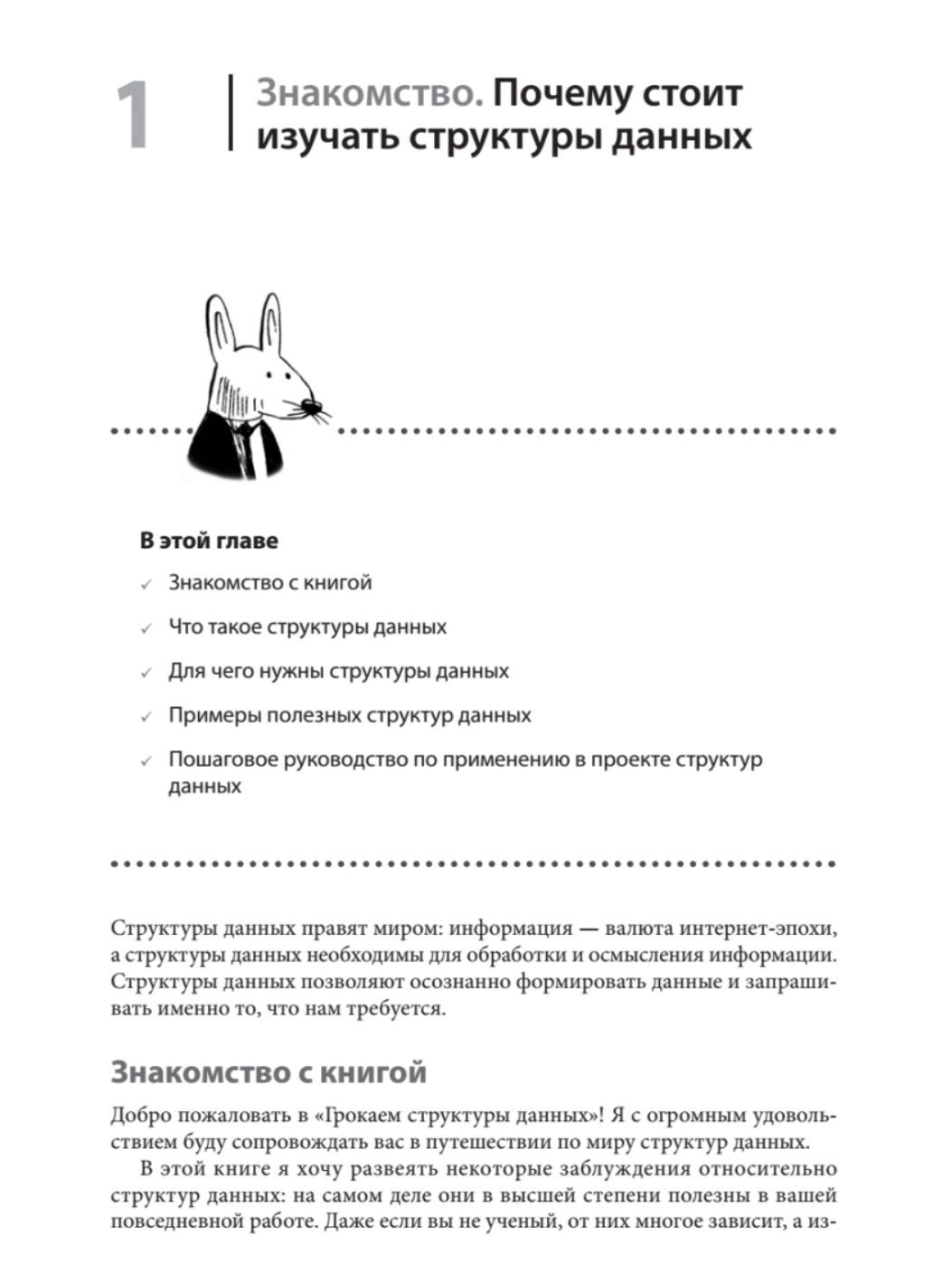 1

Знакомство. Почему стоит изучать структуры данных

В этой главе

✓ Знакомство с книгой

✓ Что такое структуры данных

✓ Для чего нужны структуры данных

✓ Примеры полезных структур данных

✓ Пошаговое руководство по применению в проекте структур данных

Структуры данных правят миром: информация — валюта интернет-эпохи, а структуры данных необходимы для обработки и осмысления информации. Структуры данных позволяют осознанно формировать данные и запрашивать именно то, что нам требуется.

Знакомство с книгой

Добро пожаловать в «Грокаем структуры данных»! Я с огромным удовольствием буду сопровождать вас в путешествии по миру структур данных.

В этой книге я хочу развеять некоторые заблуждения относительно структур данных: на самом деле они в высшей степени полезны в вашей повседневной работе. Даже если вы не ученый, от них многое зависит, а из-